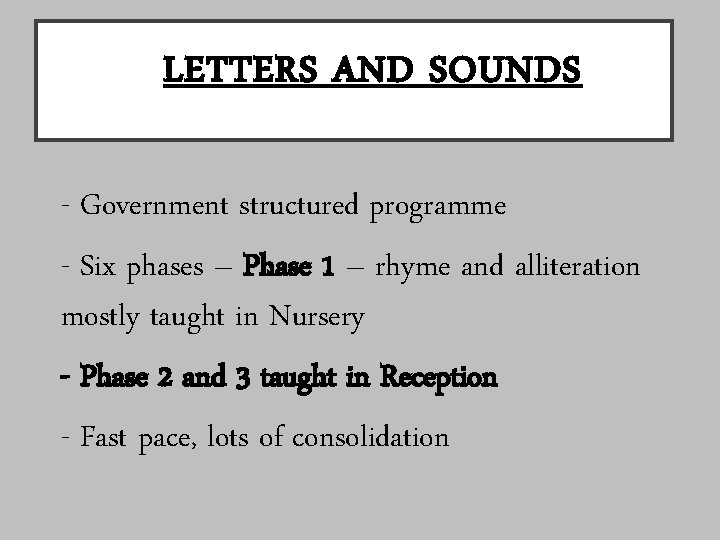 LETTERS AND SOUNDS

- Government structured programme

- Six phases – Phase 1 – rhyme and alliteration mostly taught in Nursery

- Phase 2 and 3 taught in Reception

- Fast pace, lots of consolidation